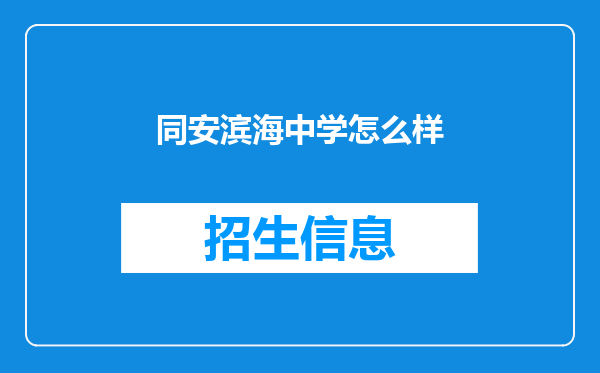 同安滨海中学怎么样

招生信息